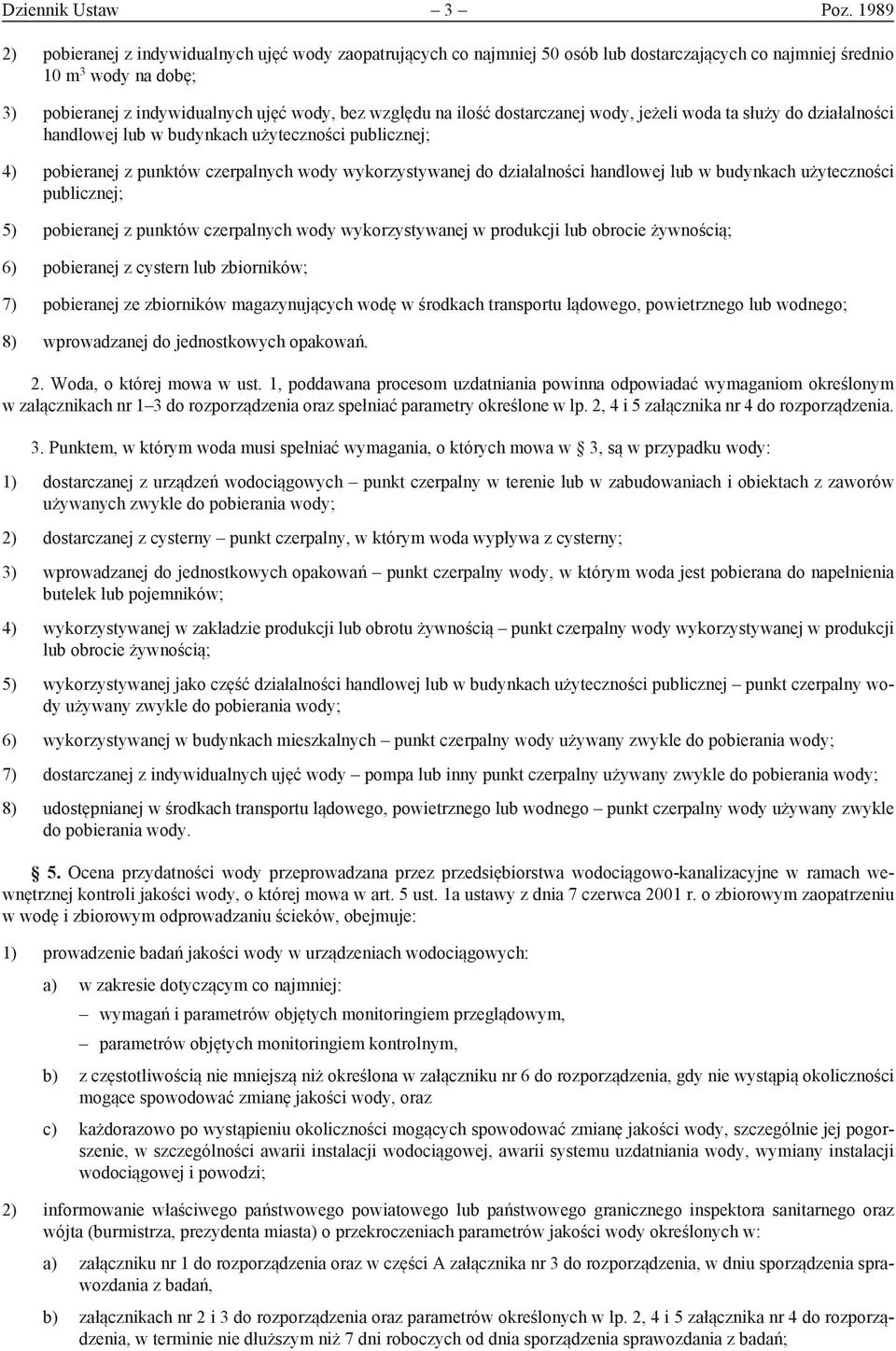 Dziennik Ustaw – 3 – Poz. 1989

2) pobieranej z indywidualnych ujęć wody zaopatrujących co najmniej 50 osób lub dostarczających co najmniej średnio 10 $m^3$ wody na dobę;

3) pobieranej z indywidualnych ujęć wody, bez względu na ilość dostarczanej wody, jeżeli woda ta służy do działalności handlowej lub w budynkach użyteczności publicznej;

4) pobieranej z punktów czerpalnych wody wykorzystywanej do działalności handlowej lub w budynkach użyteczności publicznej;

5) pobieranej z punktów czerpalnych wody wykorzystywanej w produkcji lub obrocie żywnością;

6) pobieranej z cystern lub zbiorników;

7) pobieranej ze zbiorników magazynujących wodę w środkach transportu lądowego, powietrznego lub wodnego;

8) wprowadzanej do jednostkowych opakowań.

2. Woda, o której mowa w ust. 1, poddawana procesom uzdatniania powinna odpowiadać wymaganiom określonym w załącznikach nr 1–3 do rozporządzenia oraz spełniać parametry określone w lp. 2, 4 i 5 załącznika nr 4 do rozporządzenia.

3. Punktem, w którym woda musi spełniać wymagania, o których mowa w § 3, są w przypadku wody:

1) dostarczanej z urządzeń wodociągowych – punkt czerpalny w terenie lub w zabudowaniach i obiektach z zaworów używanych zwykle do pobierania wody;

2) dostarczanej z cysterny – punkt czerpalny, w którym woda wypływa z cysterny;

3) wprowadzanej do jednostkowych opakowań – punkt czerpalny wody, w którym woda jest pobierana do napełnienia butelek lub pojemników;

4) wykorzystywanej w zakładzie produkcji lub obrotu żywnością – punkt czerpalny wody wykorzystywanej w produkcji lub obrocie żywnością;

5) wykorzystywanej jako część działalności handlowej lub w budynkach użyteczności publicznej – punkt czerpalny wody używany zwykle do pobierania wody;

6) wykorzystywanej w budynkach mieszkalnych – punkt czerpalny wody używany zwykle do pobierania wody;

7) dostarczanej z indywidualnych ujęć wody – pompa lub inny punkt czerpalny używany zwykle do pobierania wody;

8) udostępnianej w środkach transportu lądowego, powietrznego lub wodnego – punkt czerpalny wody używany zwykle do pobierania wody.

§ 5. Ocena przydatności wody przeprowadzana przez przedsiębiorstwa wodociągowo-kanalizacyjne w ramach wewnętrznej kontroli jakości wody, o której mowa w art. 5 ust. 1a ustawy z dnia 7 czerwca 2001 r. o zbiorowym zaopatrzeniu w wodę i zbiorowym odprowadzaniu ścieków, obejmuje:

1) prowadzenie badań jakości wody w urządzeniach wodociągowych:

a) w zakresie dotyczącym co najmniej:

– wymagań i parametrów objętych monitoringiem przeglądowym,

– parametrów objętych monitoringiem kontrolnym,

b) z częstotliwością nie mniejszą niż określona w załączniku nr 6 do rozporządzenia, gdy nie wystąpią okoliczności mogące spowodować zmianę jakości wody, oraz

c) każdorazowo po wystąpieniu okoliczności mogących spowodować zmianę jakości wody, szczególnie jej pogorszenie, w szczególności awarii instalacji wodociągowej, awarii systemu uzdatniania wody, wymiany instalacji wodociągowej i powodzi;

2) informowanie właściwego państwowego powiatowego lub państwowego granicznego inspektora sanitarnego oraz wójta (burmistrza, prezydenta miasta) o przekroczeniach parametrów jakości wody określonych w:

a) załączniku nr 1 do rozporządzenia oraz w części A załącznika nr 3 do rozporządzenia, w dniu sporządzenia sprawozdania z badań,

b) załącznikach nr 2 i 3 do rozporządzenia oraz parametrów określonych w lp. 2, 4 i 5 załącznika nr 4 do rozporządzenia, w terminie nie dłuższym niż 7 dni roboczych od dnia sporządzenia sprawozdania z badań;